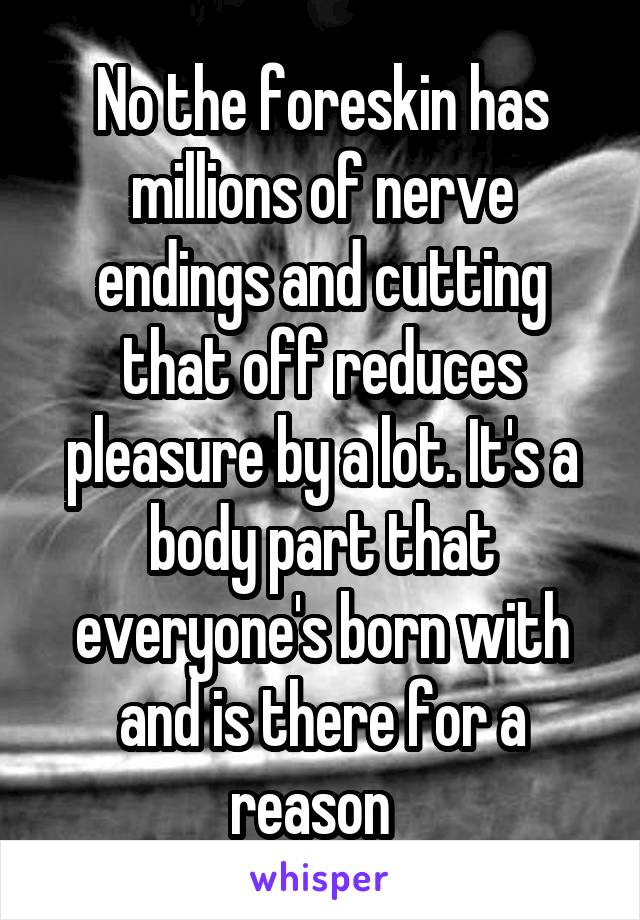 No the foreskin has millions of nerve endings and cutting that off reduces pleasure by a lot. It's a body part that everyone's born with and is there for a reason

whisper